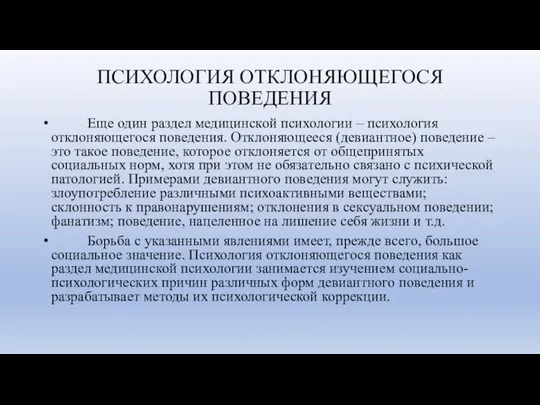 ПСИХОЛОГИЯ ОТКЛОНЯЮЩЕГОСЯ ПОВЕДЕНИЯ

• Еще один раздел медицинской психологии – психология отклоняющегося поведения. Отклоняющееся (девиантное) поведение – это такое поведение, которое отклоняется от общепринятых социальных норм, хотя при этом не обязательно связано с психической патологией. Примерами девиантного поведения могут служить: злоупотребление различными психоактивными веществами; склонность к правонарушениям; отклонения в сексуальном поведении; фанатизм; поведение, нацеленное на лишение себя жизни и т.д.

• Борьба с указанными явлениями имеет, прежде всего, большое социальное значение. Психология отклоняющегося поведения как раздел медицинской психологии занимается изучением социально-психологических причин различных форм девиантного поведения и разрабатывает методы их психологической коррекции.